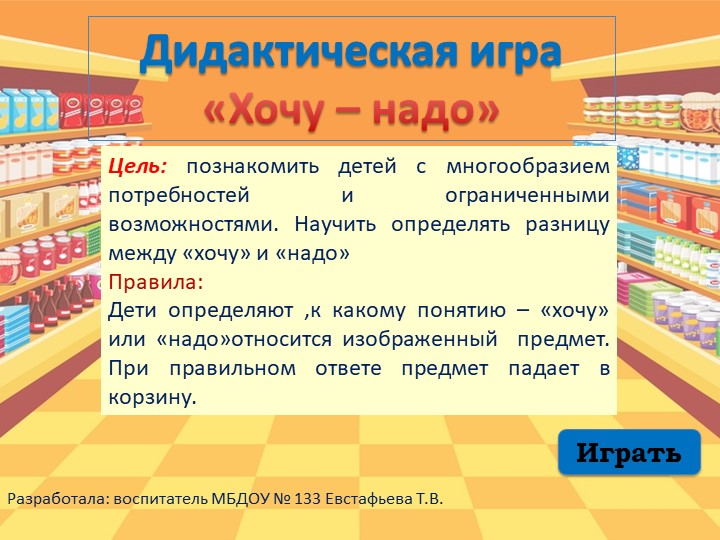 Дидактическая игра
«Хочу – надо»

Цель: познакомить детей с многообразием потребностей и ограниченными возможностями. Научить определять разницу между «хочу» и «надо»
Правила:
Дети определяют ,к какому понятию – «хочу» или «надо»относится изображенный предмет. При правильном ответе предмет падает в корзину.

Играть

Разработала: воспитатель МБДОУ № 133 Евстафьева Т.В.